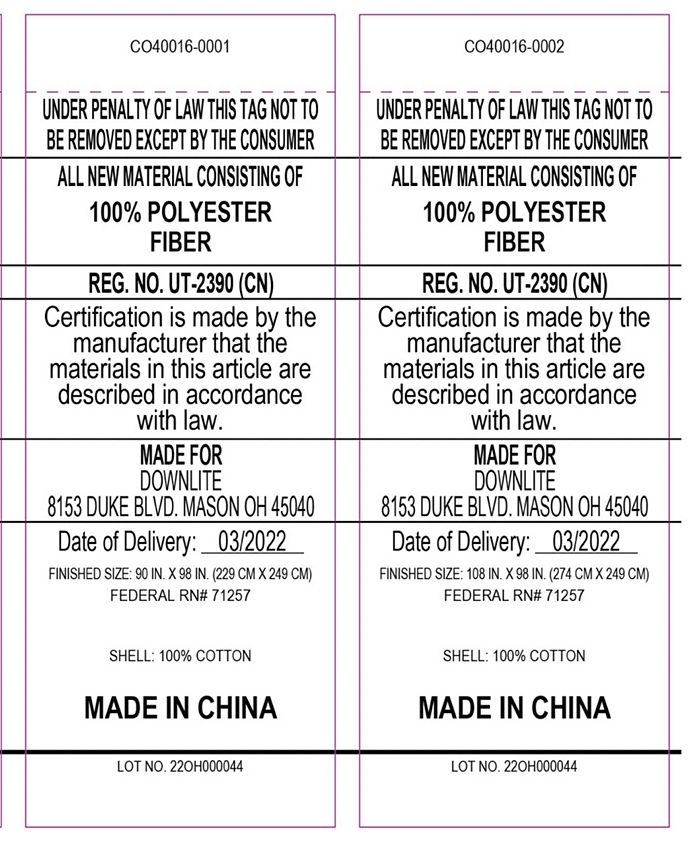 CO40016-0001

UNDER PENALTY OF LAW THIS TAG NOT TO BE REMOVED EXCEPT BY THE CONSUMER

ALL NEW MATERIAL CONSISTING OF

100% POLYESTER FIBER

REG. NO. UT-2390 (CN)

Certification is made by the manufacturer that the materials in this article are described in accordance with law.

MADE FOR
DOWNLITE
8153 DUKE BLVD. MASON OH 45040

Date of Delivery: 03/2022

FINISHED SIZE: 90 IN. X 98 IN. (229 CM X 249 CM)
FEDERAL RN# 71257

SHELL: 100% COTTON

MADE IN CHINA

LOT NO. 22OH000044

CO40016-0002

UNDER PENALTY OF LAW THIS TAG NOT TO BE REMOVED EXCEPT BY THE CONSUMER

ALL NEW MATERIAL CONSISTING OF

100% POLYESTER FIBER

REG. NO. UT-2390 (CN)

Certification is made by the manufacturer that the materials in this article are described in accordance with law.

MADE FOR
DOWNLITE
8153 DUKE BLVD. MASON OH 45040

Date of Delivery: 03/2022

FINISHED SIZE: 108 IN. X 98 IN. (274 CM X 249 CM)
FEDERAL RN# 71257

SHELL: 100% COTTON

MADE IN CHINA

LOT NO. 22OH000044